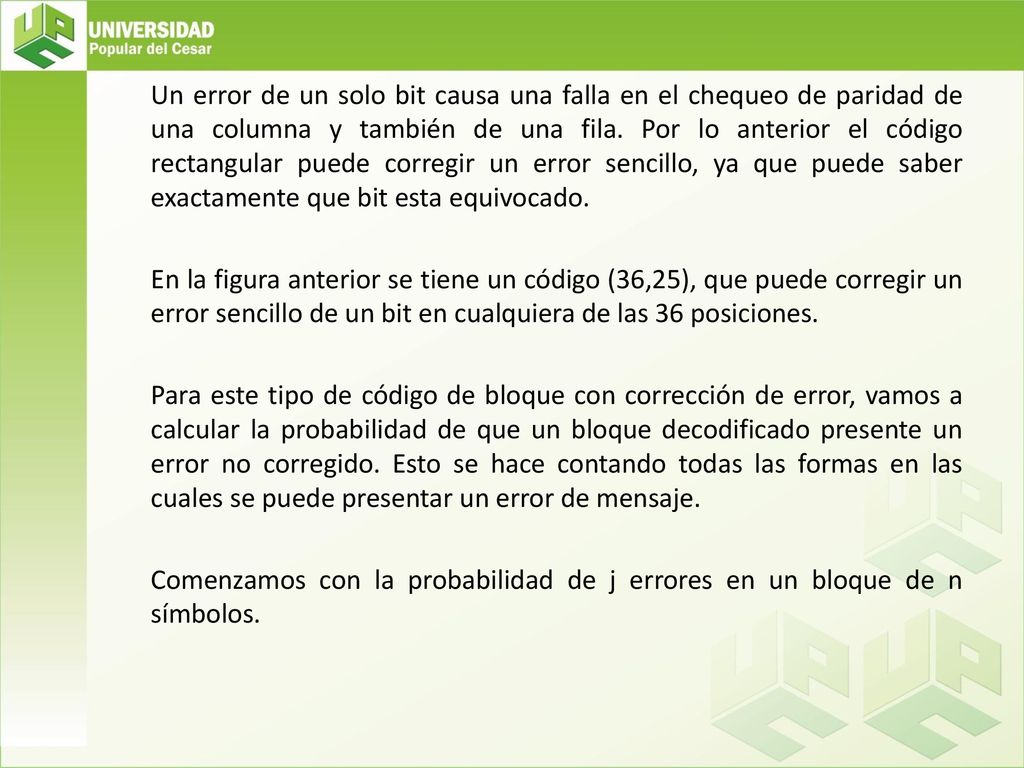 UNIVERSIDAD
Popular del Cesar

Un error de un solo bit causa una falla en el chequeo de paridad de una columna y también de una fila. Por lo anterior el código rectangular puede corregir un error sencillo, ya que puede saber exactamente que bit esta equivocado.

En la figura anterior se tiene un código (36,25), que puede corregir un error sencillo de un bit en cualquiera de las 36 posiciones.

Para este tipo de código de bloque con corrección de error, vamos a calcular la probabilidad de que un bloque decodificado presente un error no corregido. Esto se hace contando todas las formas en las cuales se puede presentar un error de mensaje.

Comenzamos con la probabilidad de j errores en un bloque de n símbolos.